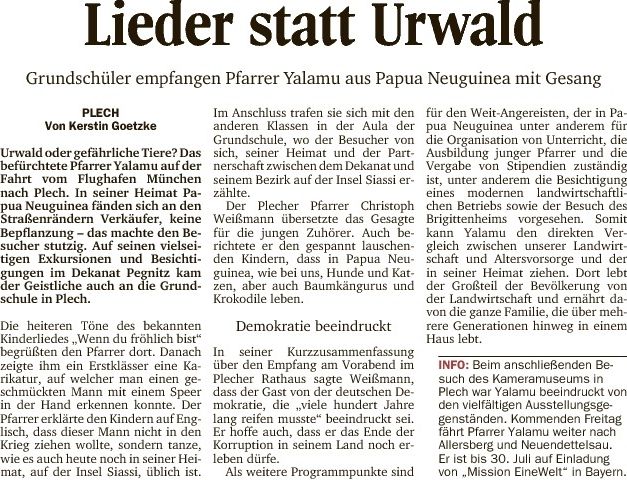 Lieder statt Urwald

Grundschüler empfangen Pfarrer Yalamu aus Papua Neuguinea mit Gesang

PLECH
Von Kerstin Goetzke

Urwald oder gefährliche Tiere? Das befürchtete Pfarrer Yalamu auf der Fahrt vom Flughafen München nach Plech. In seiner Heimat Papua Neuguinea fänden sich an den Straßenrändern Verkäufer, keine Bepflanzung – das machte den Besucher stutzig. Auf seinen vielseitigen Exkursionen und Besichtigungen im Dekanat Pegnitz kam der Geistliche auch an die Grundschule in Plech.

Die heiteren Töne des bekannten Kinderliedes „Wenn du fröhlich bist“ begrüßten den Pfarrer dort. Danach zeigte ihm ein Erstklässer eine Karikatur, auf welcher man einen geschmückten Mann mit einem Speer in der Hand erkennen konnte. Der Pfarrer erklärte den Kindern auf Englisch, dass dieser Mann nicht in den Krieg ziehen wollte, sondern tanze, wie es auch heute noch in seiner Heimat, auf der Insel Siassi, üblich ist.

Im Anschluss trafen sie sich mit den anderen Klassen in der Aula der Grundschule, wo der Besucher von sich, seiner Heimat und der Partnerschaft zwischen dem Dekanat und seinem Bezirk auf der Insel Siassi erzählte.

Der Plecher Pfarrer Christoph Weißmann übersetzte das Gesagte für die jungen Zuhörer. Auch berichtete er den gespannt lauschenden Kindern, dass in Papua Neuguinea, wie bei uns, Hunde und Katzen, aber auch Baumkängurus und Krokodile leben.

Demokratie beeindruckt

In seiner Kurzzusammenfassung über den Empfang am Vorabend im Plecher Rathaus sagte Weißmann, dass der Gast von der deutschen Demokratie, die „viele hundert Jahre lang reifen musste“ beeindruckt sei. Er hoffe auch, dass er das Ende der Korruption in seinem Land noch erleben dürfe.

Als weitere Programmpunkte sind für den Weit-Angereisten, der in Papua Neuguinea unter anderem für die Organisation von Unterricht, die Ausbildung junger Pfarrer und die Vergabe von Stipendien zuständig ist, unter anderem die Besichtigung eines modernen landwirtschaftlichen Betriebs sowie der Besuch des Brigittenheims vorgesehen. Somit kann Yalamu den direkten Vergleich zwischen unserer Landwirtschaft und Altersvorsorge und der in seiner Heimat ziehen. Dort lebt der Großteil der Bevölkerung von der Landwirtschaft und ernährt davon die ganze Familie, die über mehrere Generationen hinweg in einem Haus lebt.

INFO: Beim anschließenden Besuch des Kameramuseums in Plech war Yalamu beeindruckt von den vielfältigen Ausstellungsgegenständen. Kommenden Freitag fährt Pfarrer Yalamu weiter nach Allersberg und Neuendettelsau. Er ist bis 30. Juli auf Einladung von „Mission EineWelt“ in Bayern.